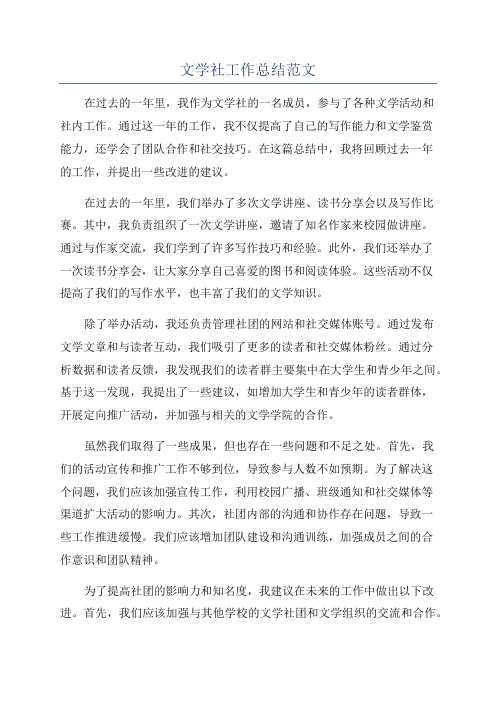 文学社工作总结范文

在过去的一年里，我作为文学社的一名成员，参与了各种文学活动和社内工作。通过这一年的工作，我不仅提高了自己的写作能力和文学鉴赏能力，还学会了团队合作和社交技巧。在这篇总结中，我将回顾过去一年的工作，并提出一些改进的建议。

在过去的一年里，我们举办了多次文学讲座、读书分享会以及写作比赛。其中，我负责组织了一次文学讲座，邀请了知名作家来校园做讲座。通过与作家交流，我们学到了许多写作技巧和经验。此外，我们还举办了一次读书分享会，让大家分享自己喜爱的图书和阅读体验。这些活动不仅提高了我们的写作水平，也丰富了我们的文学知识。

除了举办活动，我还负责管理社团的网站和社交媒体账号。通过发布文学文章和与读者互动，我们吸引了更多的读者和社交媒体粉丝。通过分析数据和读者反馈，我发现我们的读者群主要集中在大学生和青少年之间。基于这一发现，我提出了一些建议，如增加大学生和青少年的读者群体，开展定向推广活动，并加强与相关的文学学院的合作。

虽然我们取得了一些成果，但也存在一些问题和不足之处。首先，我们的活动宣传和推广工作不够到位，导致参与人数不如预期。为了解决这个问题，我们应该加强宣传工作，利用校园广播、班级通知和社交媒体等渠道扩大活动的影响力。其次，社团内部的沟通和协作存在问题，导致一些工作推进缓慢。我们应该增加团队建设和沟通训练，加强成员之间的合作意识和团队精神。

为了提高社团的影响力和知名度，我建议在未来的工作中做出以下改进。首先，我们应该加强与其他学校的文学社团和文学组织的交流和合作。